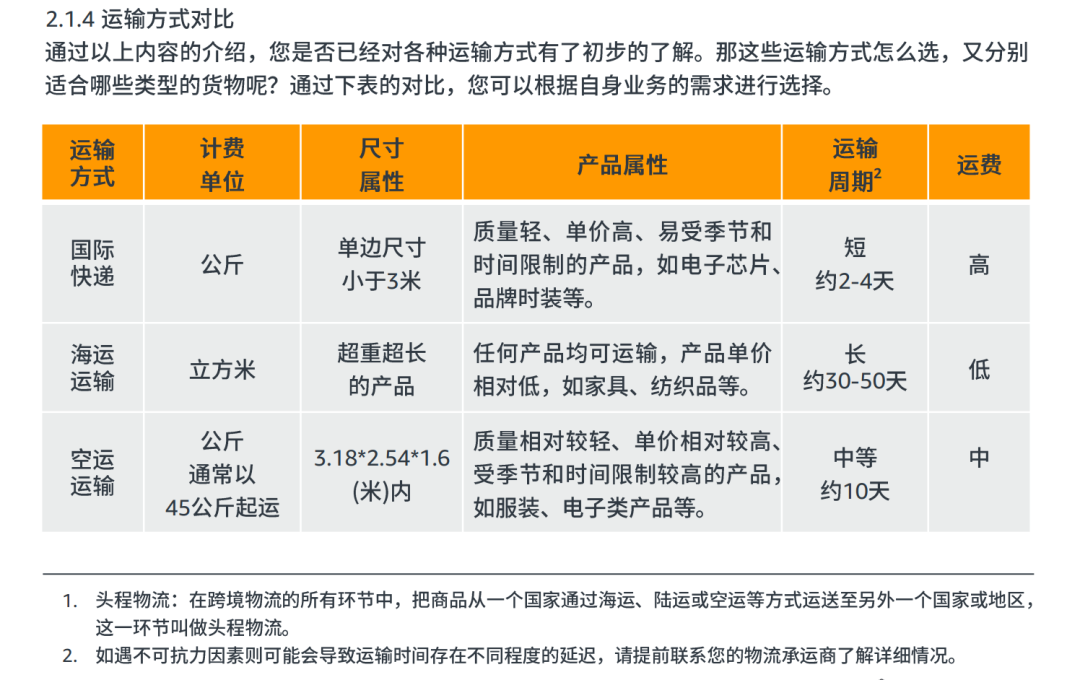 2.1.4 运输方式对比
通过以上内容的介绍，您是否已经对各种运输方式有了初步的了解。那这些运输方式怎么选，又分别适合哪些类型的货物呢？通过下表的对比，您可以根据自身业务的需求进行选择。

| 运输方式 | 计费单位 | 尺寸属性 | 产品属性 | 运输周期$^2$ | 运费 |
|---|---|---|---|---|---|
| 国际快递 | 公斤 | 单边尺寸小于3米 | 质量轻、单价高、易受季节和时间限制的产品，如电子芯片、品牌时装等。 | 短 约2-4天 | 高 |
| 海运运输 | 立方米 | 超重超长的产品 | 任何产品均可运输，产品单价相对低，如家具、纺织品等。 | 长 约30-50天 | 低 |
| 空运运输 | 公斤 通常以45公斤起运 | 3.18*2.54*1.6(米)内 | 质量相对较轻、单价相对较高、受季节和时间限制较高的产品，如服装、电子类产品等。 | 中等 约10天 | 中 |

1. 头程物流：在跨境物流的所有环节中，把商品从一个国家通过海运、陆运或空运等方式运送至另外一个国家或地区，这一环节叫做头程物流。
2. 如遇不可抗力因素则可能会导致运输时间存在不同程度的延迟，请提前联系您的物流承运商了解详细情况。